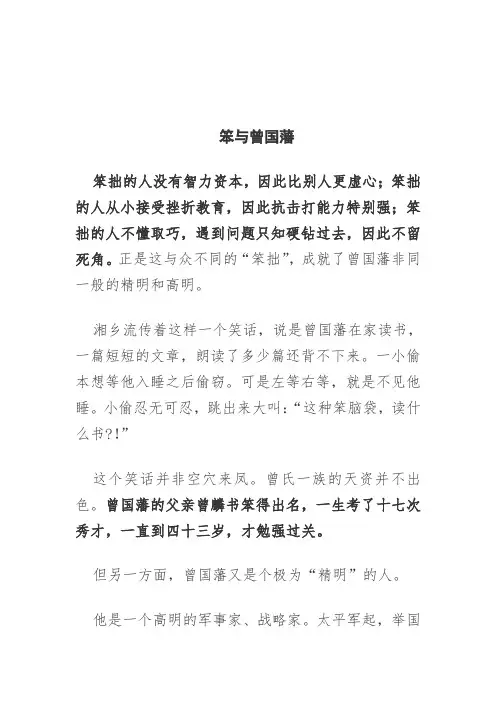 笨与曾国藩

笨拙的人没有智力资本，因此比别人更虚心；笨拙的人从小接受挫折教育，因此抗击打能力特别强；笨拙的人不懂取巧，遇到问题只知硬钻过去，因此不留死角。正是这与众不同的“笨拙”，成就了曾国藩非同一般的精明和高明。

湘乡流传着这样一个笑话，说是曾国藩在家读书，一篇短短的文章，朗读了多少篇还背不下来。一小偷本想等他入睡之后偷窃。可是左等右等，就是不见他睡。小偷忍无可忍，跳出来大叫：“这种笨脑袋，读什么书?!”

这个笑话并非空穴来风。曾氏一族的天资并不出色。曾国藩的父亲曾麟书笨得出名，一生考了十七次秀才，一直到四十三岁，才勉强过关。

但另一方面，曾国藩又是个极为“精明”的人。

他是一个高明的军事家、战略家。太平军起，举国